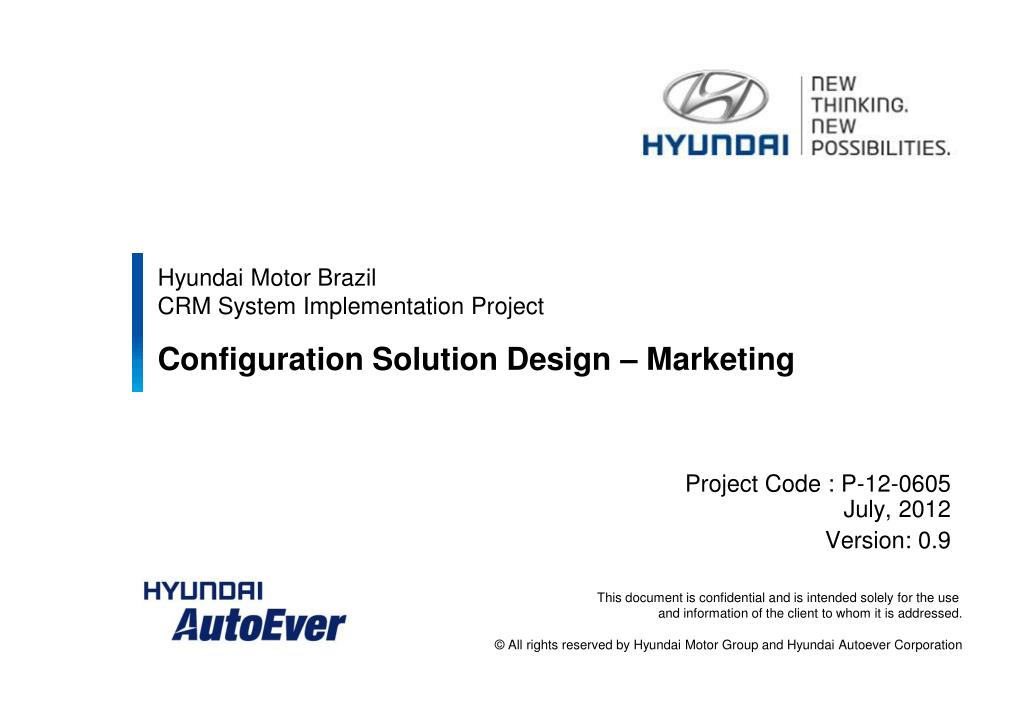 HYUNDAI

NEW THINKING. NEW POSSIBILITIES.

Hyundai Motor Brazil
CRM System Implementation Project

Configuration Solution Design – Marketing

Project Code : P-12-0605
July, 2012
Version: 0.9

HYUNDAI
AutoEver

This document is confidential and is intended solely for the use and information of the client to whom it is addressed.

© All rights reserved by Hyundai Motor Group and Hyundai Autoever Corporation